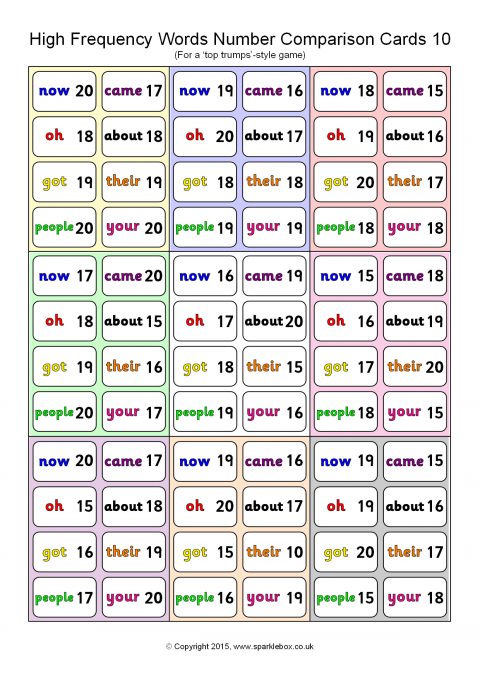 High Frequency Words Number Comparison Cards 10
(For a 'top trumps'-style game)

now 20
came 17
oh 18
about 18
got 19
their 19
people 20
your 20

now 19
came 16
oh 20
about 17
got 18
their 18
people 19
your 19

now 18
came 15
oh 19
about 16
got 20
their 17
people 18
your 18

now 17
came 20
oh 18
about 15
got 19
their 16
people 20
your 17

now 16
came 19
oh 17
about 20
got 18
their 15
people 19
your 16

now 15
came 18
oh 16
about 19
got 17
their 20
people 18
your 15

now 20
came 17
oh 15
about 18
got 16
their 19
people 17
your 20

now 19
came 16
oh 20
about 17
got 15
their 10
people 16
your 19

now 19
came 15
oh 19
about 16
got 20
their 17
people 15
your 18

© Copyright 2015, www.sparklebox.co.uk